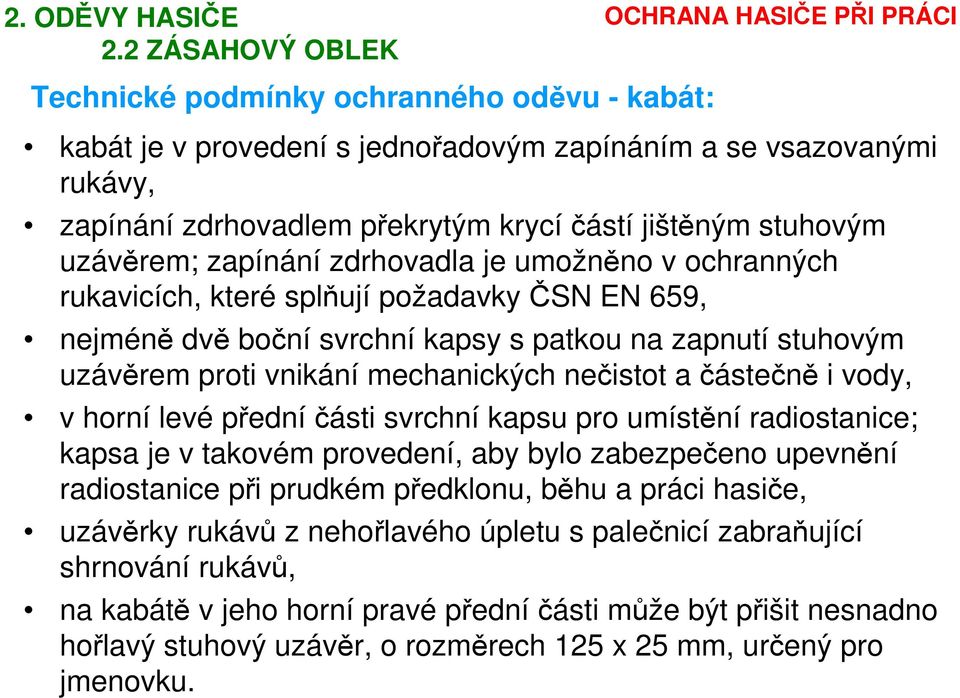 2. ODĚVY HASIČE
2.2 ZÁSAHOVÝ OBLEK

OCHRANA HASIČE PŘI PRÁCI

Technické podmínky ochranného oděvu - kabát:

• kabát je v provedení s jednořadovým zapínáním a se vsazovanými rukávy,
• zapínání zdrhovadlem překrytým krycí částí jištěným stuhovým uzávěrem; zapínání zdrhovadla je umožněno v ochranných rukavicích, které splňují požadavky ČSN EN 659,
• nejméně dvě boční svrchní kapsy s patkou na zapnutí stuhovým uzávěrem proti vnikání mechanických nečistot a částečně i vody,
• v horní levé přední části svrchní kapsu pro umístění radiostanice; kapsa je v takovém provedení, aby bylo zabezpečeno upevnění radiostanice při prudkém předklonu, běhu a práci hasiče,
• uzávěrky rukávů z nehořlavého úpletu s palečnicí zabraňující shrnování rukávů,
• na kabátě v jeho horní pravé přední části může být přišit nesnadno hořlavý stuhový uzávěr, o rozměrech 125 x 25 mm, určený pro jmenovku.